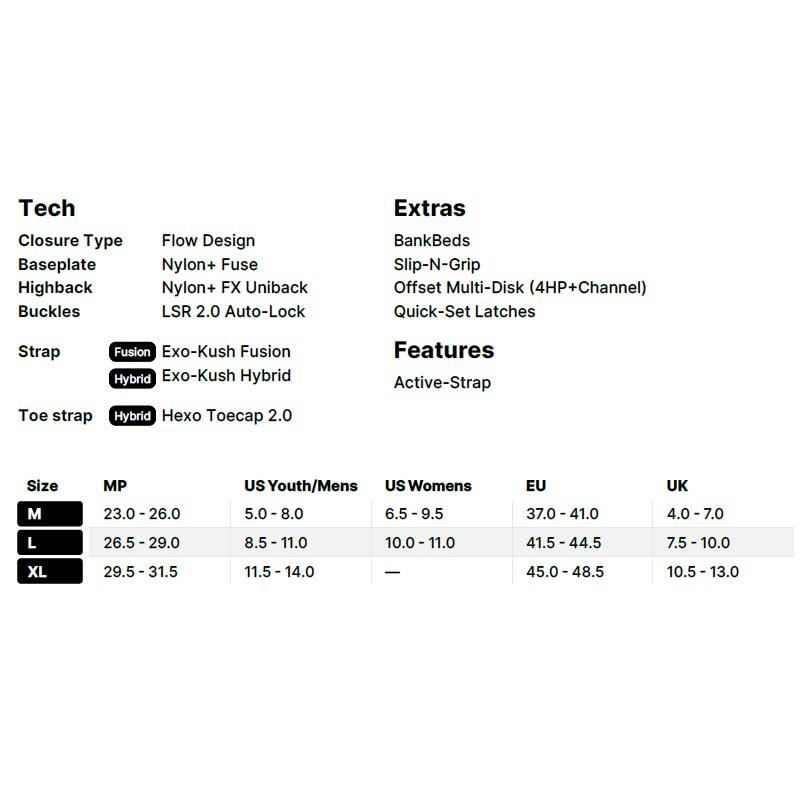 Tech

Closure Type Flow Design
Baseplate Nylon+ Fuse
Highback Nylon+ FX Uniback
Buckles LSR 2.0 Auto-Lock

Strap Fusion Exo-Kush Fusion
Hybrid Exo-Kush Hybrid

Toe strap Hybrid Hexo Toecap 2.0

Extras

BankBeds
Slip-N-Grip
Offset Multi-Disk (4HP+Channel)
Quick-Set Latches

Features

Active-Strap

| Size | MP | US Youth/Mens | US Womens | EU | UK |
|---|---|---|---|---|---|
| M | 23.0 - 26.0 | 5.0 - 8.0 | 6.5 - 9.5 | 37.0 - 41.0 | 4.0 - 7.0 |
| L | 26.5 - 29.0 | 8.5 - 11.0 | 10.0 - 11.0 | 41.5 - 44.5 | 7.5 - 10.0 |
| XL | 29.5 - 31.5 | 11.5 - 14.0 | — | 45.0 - 48.5 | 10.5 - 13.0 |